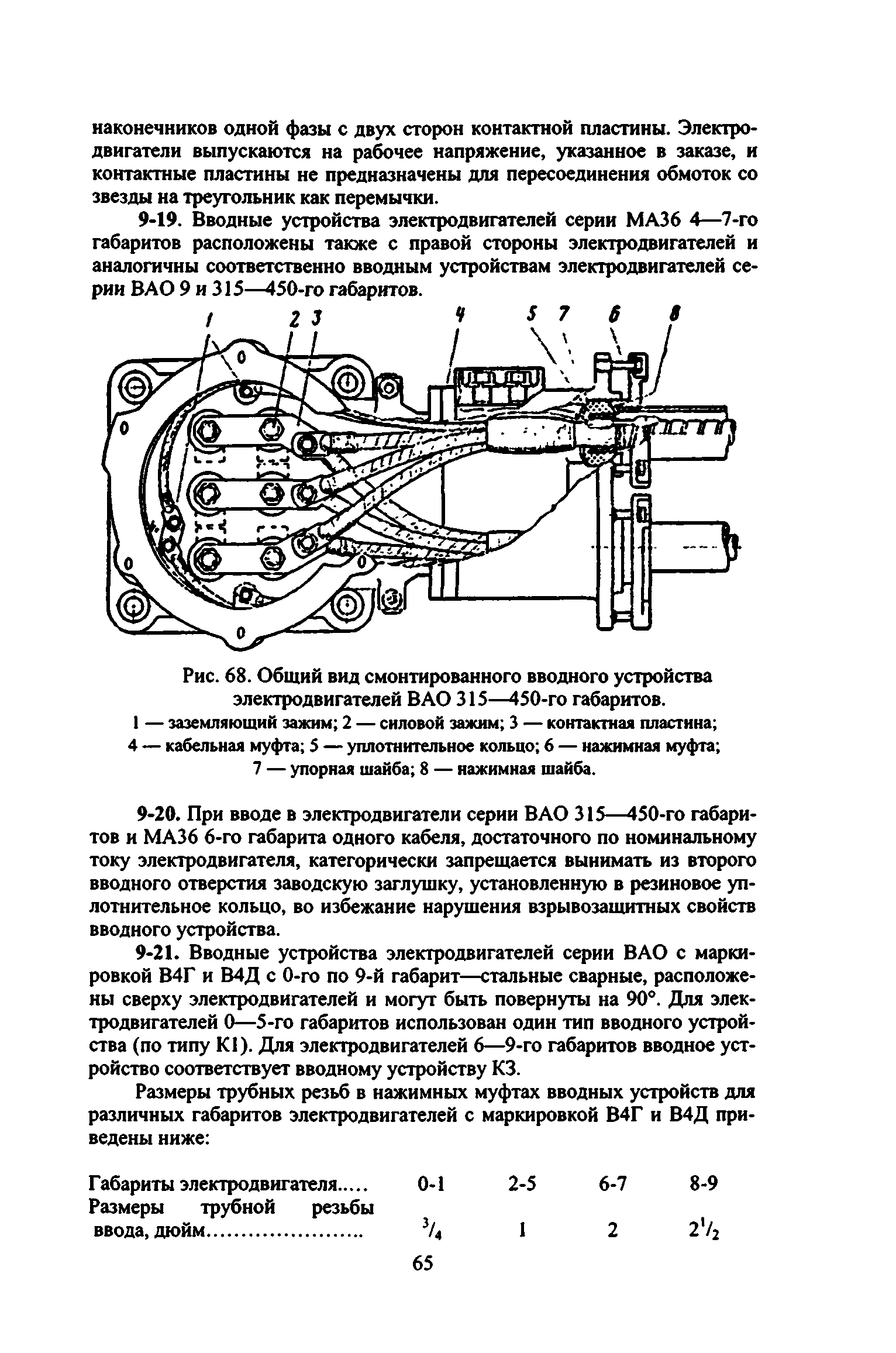 наконечников одной фазы с двух сторон контактной пластины. Электродвигатели выпускаются на рабочее напряжение, указанное в заказе, и контактные пластины не предназначены для пересоединения обмоток со звезды на треугольник как перемычки.

9-19. Вводные устройства электродвигателей серии МА36 4—7-го габаритов расположены также с правой стороны электродвигателей и аналогичны соответственно вводным устройствам электродвигателей серии ВАО 9 и 315—450-го габаритов.

1 2 3 4 5 7 6 8

Рис. 68. Общий вид смонтированного вводного устройства электродвигателей ВАО 315—450-го габаритов.
1 — заземляющий зажим; 2 — силовой зажим; 3 — контактная пластина; 4 — кабельная муфта; 5 — уплотнительное кольцо; 6 — нажимная муфта; 7 — упорная шайба; 8 — нажимная шайба.

9-20. При вводе в электродвигатели серии ВАО 315—450-го габаритов и МА36 6-го габарита одного кабеля, достаточного по номинальному току электродвигателя, категорически запрещается вынимать из второго вводного отверстия заводскую заглушку, установленную в резиновое уплотнительное кольцо, во избежание нарушения взрывозащитных свойств вводного устройства.

9-21. Вводные устройства электродвигателей серии ВАО с маркировкой В4Г и В4Д с 0-го по 9-й габарит—стальные сварные, расположены сверху электродвигателей и могут быть повернуты на 90°. Для электродвигателей 0—5-го габаритов использован один тип вводного устройства (по типу К1). Для электродвигателей 6—9-го габаритов вводное устройство соответствует вводному устройству К3.

Размеры трубных резьб в нажимных муфтах вводных устройств для различных габаритов электродвигателей с маркировкой В4Г и В4Д приведены ниже:

| Габариты электродвигателя..... | 0-1 | 2-5 | 6-7 | 8-9 |
|---|---|---|---|---|
| Размеры трубной резьбы ввода, дюйм...................... | $^3/_4$ | 1 | 2 | $2^1/_2$ |

65